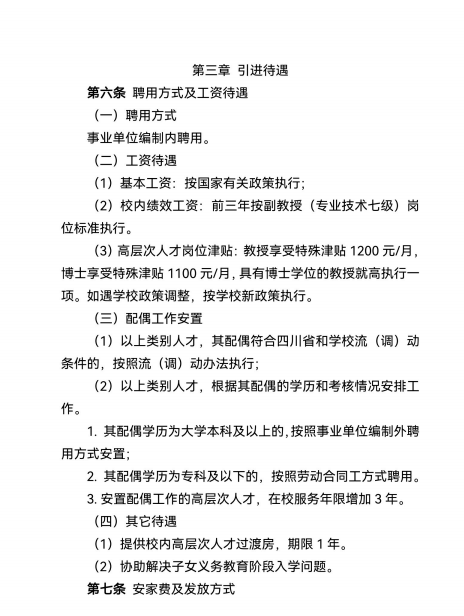 第三章 引进待遇

第六条 聘用方式及工资待遇

（一）聘用方式

事业单位编制内聘用。

（二）工资待遇

（1）基本工资：按国家有关政策执行；

（2）校内绩效工资：前三年按副教授（专业技术七级）岗位标准执行。

（3）高层次人才岗位津贴：教授享受特殊津贴 1200 元/月，博士享受特殊津贴 1100 元/月，具有博士学位的教授就高执行一项。如遇学校政策调整，按学校新政策执行。

（三）配偶工作安置

（1）以上类别人才，其配偶符合四川省和学校流（调）动条件的，按照流（调）动办法执行；

（2）以上类别人才，根据其配偶的学历和考核情况安排工作。

1. 其配偶学历为大学本科及以上的，按照事业单位编制外聘用方式安置；

2. 其配偶学历为专科及以下的，按照劳动合同工方式聘用。

3. 安置配偶工作的高层次人才，在校服务年限增加 3 年。

（四）其它待遇

（1）提供校内高层次人才过渡房，期限 1 年。

（2）协助解决子女义务教育阶段入学问题。

第七条 安家费及发放方式